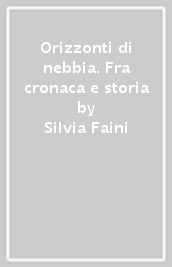 Orizzonti di nebbia. Fra cronaca e storia
by
Silvia Faini